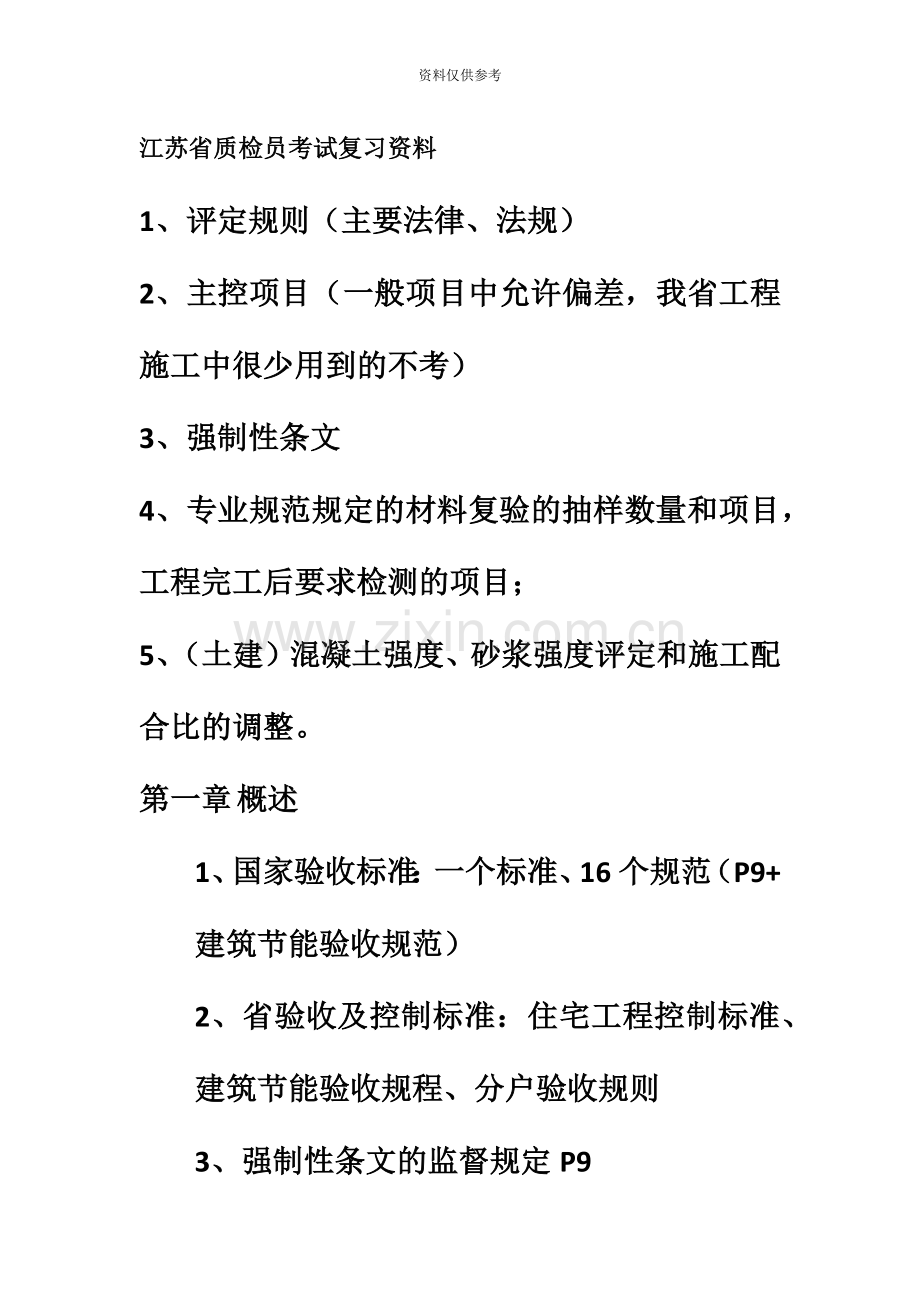 资料仅供参考

江苏省质检员考试复习资料

1、评定规则（主要法律、法规）

2、主控项目（一般项目中允许偏差，我省工程施工中很少用到的不考）

3、强制性条文

4、专业规范规定的材料复验的抽样数量和项目，工程完工后要求检测的项目；

www.zixin.com.cn

5、（土建）混凝土强度、砂浆强度评定和施工配合比的调整。

第一章 概述

1、国家验收标准：一个标准、16 个规范（P9+建筑节能验收规范）

2、省验收及控制标准：住宅工程控制标准、建筑节能验收规程、分户验收规则

3、强制性条文的监督规定 P9